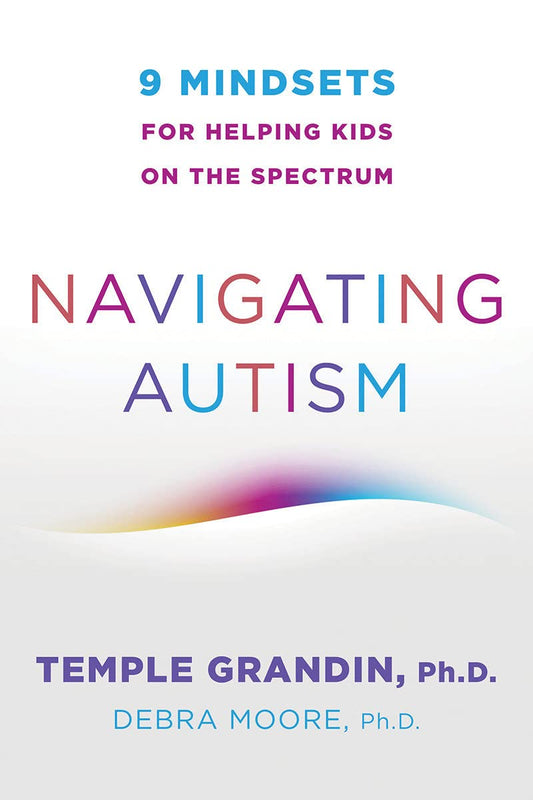 9 MINDSETS
FOR HELPING KIDS
ON THE SPECTRUM

NAVIGATING
AUTISM

TEMPLE GRANDIN, Ph.D.
DEBRA MOORE, Ph.D.